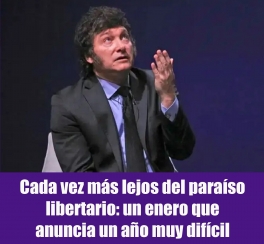 Cada vez más lejos del paraíso libertario: un enero que anuncia un año muy difícil